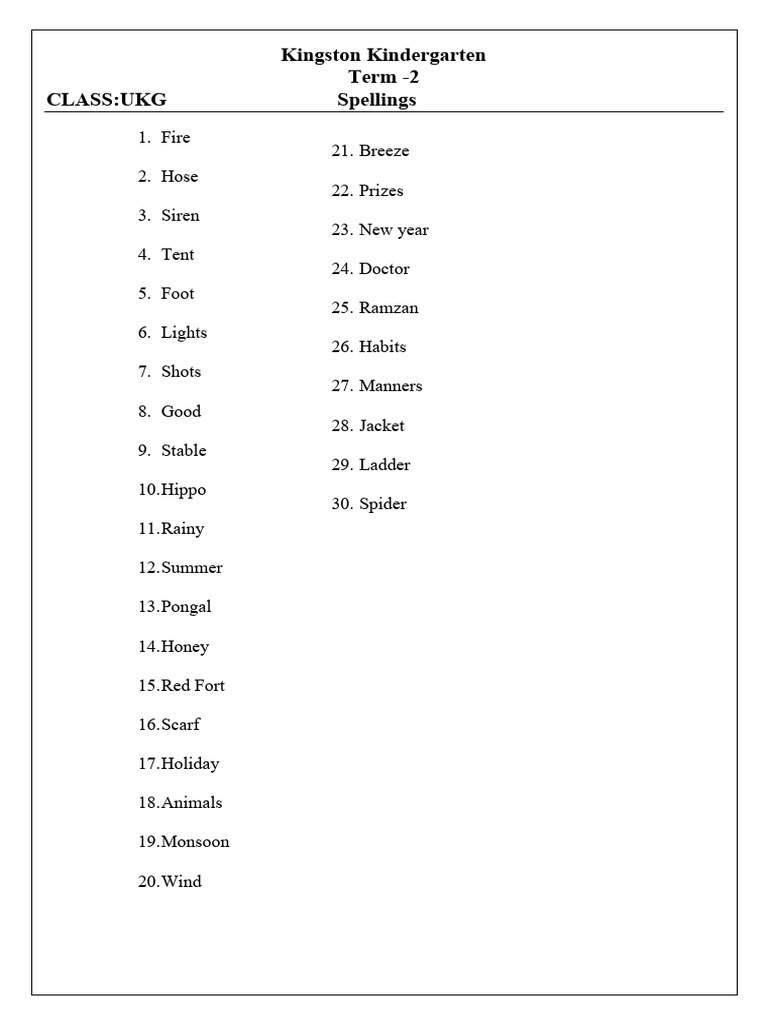 Kingston Kindergarten
Term -2
CLASS:UKG
Spellings

1. Fire
2. Hose
3. Siren
4. Tent
5. Foot
6. Lights
7. Shots
8. Good
9. Stable
10.Hippo
11.Rainy
12.Summer
13.Pongal
14.Honey
15.Red Fort
16.Scarf
17.Holiday
18.Animals
19.Monsoon
20.Wind

21. Breeze
22. Prizes
23. New year
24. Doctor
25. Ramzan
26. Habits
27. Manners
28. Jacket
29. Ladder
30. Spider